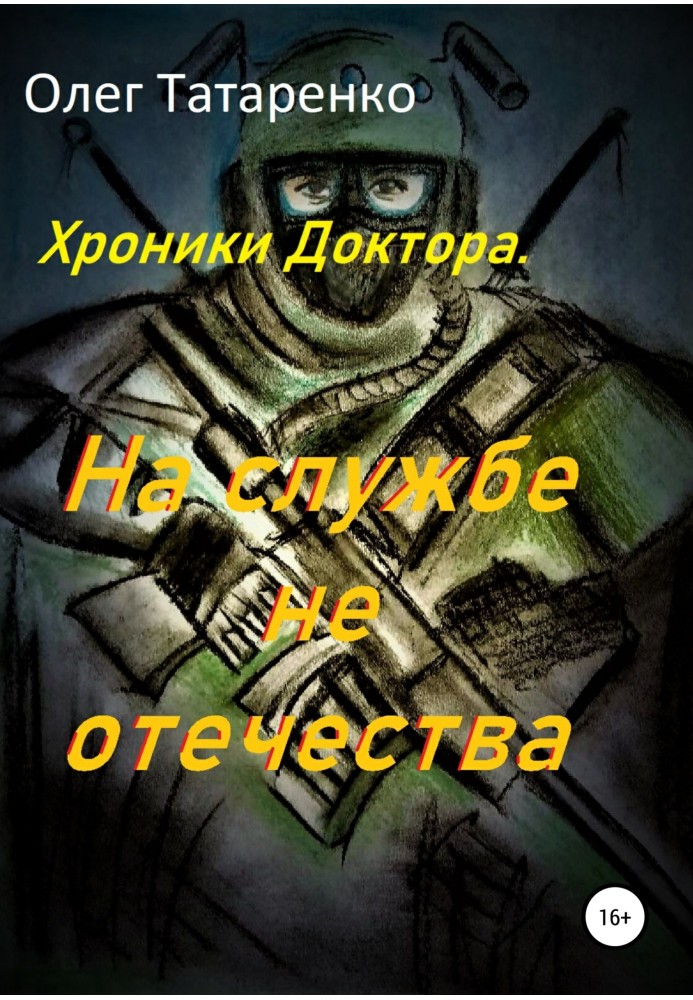 Олег Татаренко

Хроники Доктора.

На службе не отечества

16+